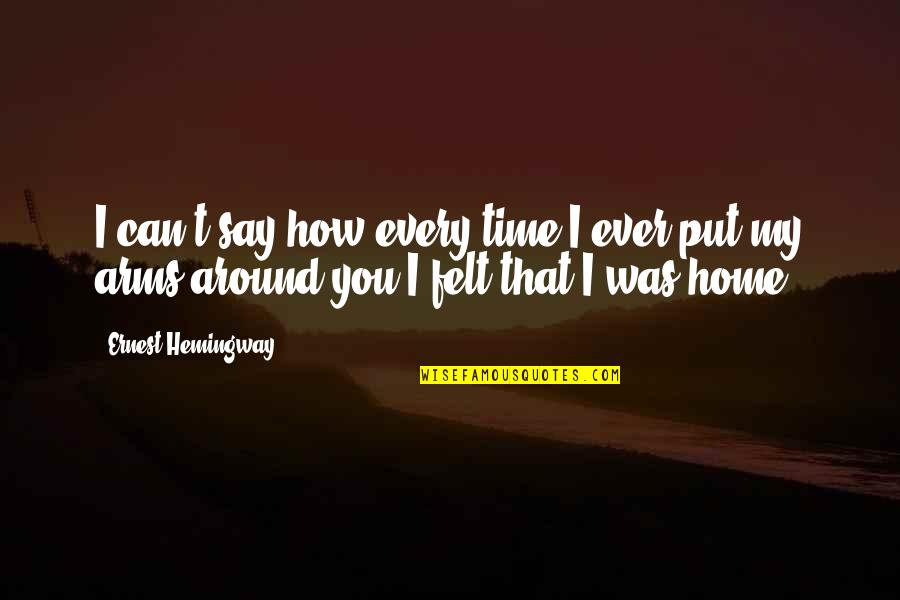 I can't say how every time I ever put my arms around you I felt that I was home.

- Ernest Hemingway

WISEFAMOUSQUOTES.COM